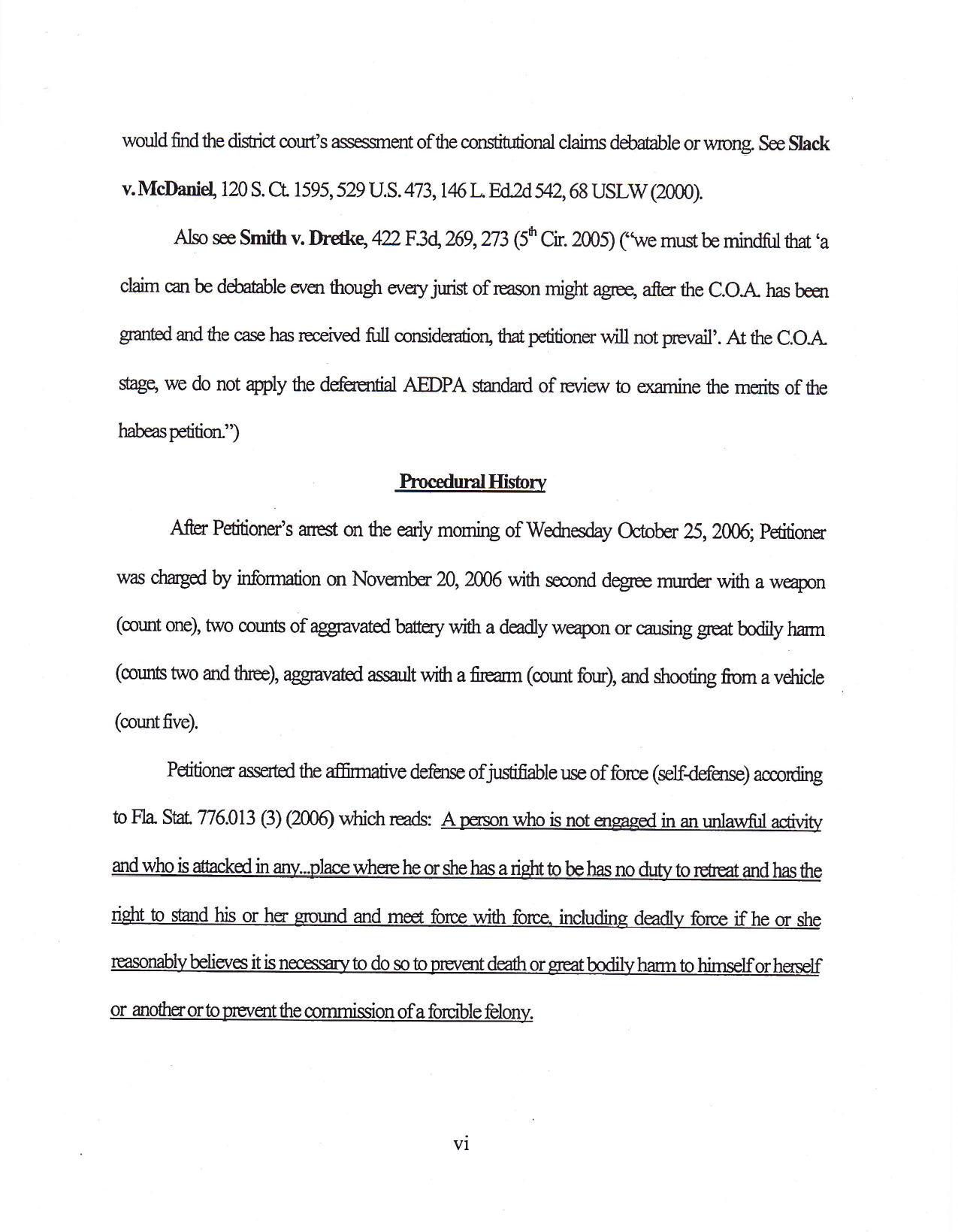 would find the district court's assessment of the constitutional claims debatable or wrong. See Slack v. McDaniel, 120 S. Ct. 1595, 529 U.S. 473, 146 L. Ed.2d 542, 68 USLW (2000).

Also see Smith v. Dretke, 422 F.3d, 269, 273 ($5^{th}$ Cir. 2005) ("we must be mindful that 'a claim can be debatable even though every jurist of reason might agree, after the C.O.A. has been granted and the case has received full consideration, that petitioner will not prevail'. At the C.O.A. stage, we do not apply the deferential AEDPA standard of review to examine the merits of the habeas petition.")

Procedural History

After Petitioner's arrest on the early morning of Wednesday October 25, 2006; Petitioner was charged by information on November 20, 2006 with second degree murder with a weapon (count one), two counts of aggravated battery with a deadly weapon or causing great bodily harm (counts two and three), aggravated assault with a firearm (count four), and shooting from a vehicle (count five).

Petitioner asserted the affirmative defense of justifiable use of force (self-defense) according to Fla. Stat. 776.013 (3) (2006) which reads: A person who is not engaged in an unlawful activity and who is attacked in any...place where he or she has a right to be has no duty to retreat and has the right to stand his or her ground and meet force with force, including deadly force if he or she reasonably believes it is necessary to do so to prevent death or great bodily harm to himself or herself or another or to prevent the commission of a forcible felony.

vi